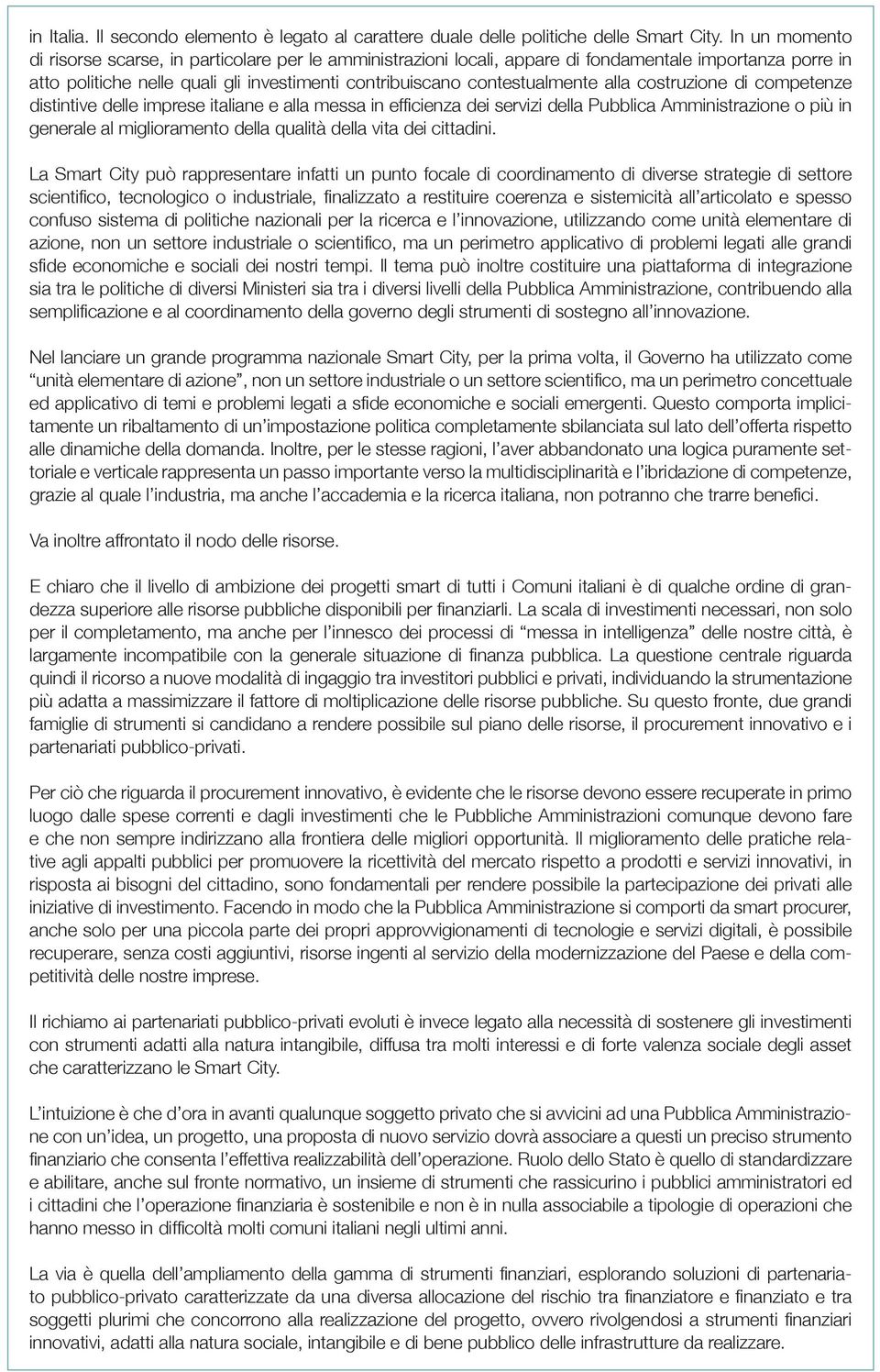 in Italia. Il secondo elemento è legato al carattere duale delle politiche delle Smart City. In un momento di risorse scarse, in particolare per le amministrazioni locali, appare di fondamentale importanza porre in atto politiche nelle quali gli investimenti contribuiscano contestualmente alla costruzione di competenze distintive delle imprese italiane e alla messa in efficienza dei servizi della Pubblica Amministrazione o più in generale al miglioramento della qualità della vita dei cittadini.

La Smart City può rappresentare infatti un punto focale di coordinamento di diverse strategie di settore scientifico, tecnologico o industriale, finalizzato a restituire coerenza e sistemicità all'articolato e spesso confuso sistema di politiche nazionali per la ricerca e l'innovazione, utilizzando come unità elementare di azione, non un settore industriale o scientifico, ma un perimetro applicativo di problemi legati alle grandi sfide economiche e sociali dei nostri tempi. Il tema può inoltre costituire una piattaforma di integrazione sia tra le politiche di diversi Ministeri sia tra i diversi livelli della Pubblica Amministrazione, contribuendo alla semplificazione e al coordinamento della governo degli strumenti di sostegno all'innovazione.

Nel lanciare un grande programma nazionale Smart City, per la prima volta, il Governo ha utilizzato come "unità elementare di azione", non un settore industriale o un settore scientifico, ma un perimetro concettuale ed applicativo di temi e problemi legati a sfide economiche e sociali emergenti. Questo comporta implicitamente un ribaltamento di un'impostazione politica completamente sbilanciata sul lato dell'offerta rispetto alle dinamiche della domanda. Inoltre, per le stesse ragioni, l'aver abbandonato una logica puramente settoriale e verticale rappresenta un passo importante verso la multidisciplinarità e l'ibridazione di competenze, grazie al quale l'industria, ma anche l'accademia e la ricerca italiana, non potranno che trarre benefici.

Va inoltre affrontato il nodo delle risorse.

E chiaro che il livello di ambizione dei progetti smart di tutti i Comuni italiani è di qualche ordine di grandezza superiore alle risorse pubbliche disponibili per finanziarli. La scala di investimenti necessari, non solo per il completamento, ma anche per l'innesco dei processi di "messa in intelligenza" delle nostre città, è largamente incompatibile con la generale situazione di finanza pubblica. La questione centrale riguarda quindi il ricorso a nuove modalità di ingaggio tra investitori pubblici e privati, individuando la strumentazione più adatta a massimizzare il fattore di moltiplicazione delle risorse pubbliche. Su questo fronte, due grandi famiglie di strumenti si candidano a rendere possibile sul piano delle risorse, il procurement innovativo e i partenariati pubblico-privati.

Per ciò che riguarda il procurement innovativo, è evidente che le risorse devono essere recuperate in primo luogo dalle spese correnti e dagli investimenti che le Pubbliche Amministrazioni comunque devono fare e che non sempre indirizzano alla frontiera delle migliori opportunità. Il miglioramento delle pratiche relative agli appalti pubblici per promuovere la ricettività del mercato rispetto a prodotti e servizi innovativi, in risposta ai bisogni del cittadino, sono fondamentali per rendere possibile la partecipazione dei privati alle iniziative di investimento. Facendo in modo che la Pubblica Amministrazione si comporti da smart procurer, anche solo per una piccola parte dei propri approvvigionamenti di tecnologie e servizi digitali, è possibile recuperare, senza costi aggiuntivi, risorse ingenti al servizio della modernizzazione del Paese e della competitività delle nostre imprese.

Il richiamo ai partenariati pubblico-privati evoluti è invece legato alla necessità di sostenere gli investimenti con strumenti adatti alla natura intangibile, diffusa tra molti interessi e di forte valenza sociale degli asset che caratterizzano le Smart City.

L'intuizione è che d'ora in avanti qualunque soggetto privato che si avvicini ad una Pubblica Amministrazione con un'idea, un progetto, una proposta di nuovo servizio dovrà associare a questi un preciso strumento finanziario che consenta l'effettiva realizzabilità dell'operazione. Ruolo dello Stato è quello di standardizzare e abilitare, anche sul fronte normativo, un insieme di strumenti che rassicurino i pubblici amministratori ed i cittadini che l'operazione finanziaria è sostenibile e non è in nulla associabile a tipologie di operazioni che hanno messo in difficoltà molti comuni italiani negli ultimi anni.

La via è quella dell'ampliamento della gamma di strumenti finanziari, esplorando soluzioni di partenariato pubblico-privato caratterizzate da una diversa allocazione del rischio tra finanziatore e finanziato e tra soggetti plurimi che concorrono alla realizzazione del progetto, ovvero rivolgendosi a strumenti finanziari innovativi, adatti alla natura sociale, intangibile e di bene pubblico delle infrastrutture da realizzare.